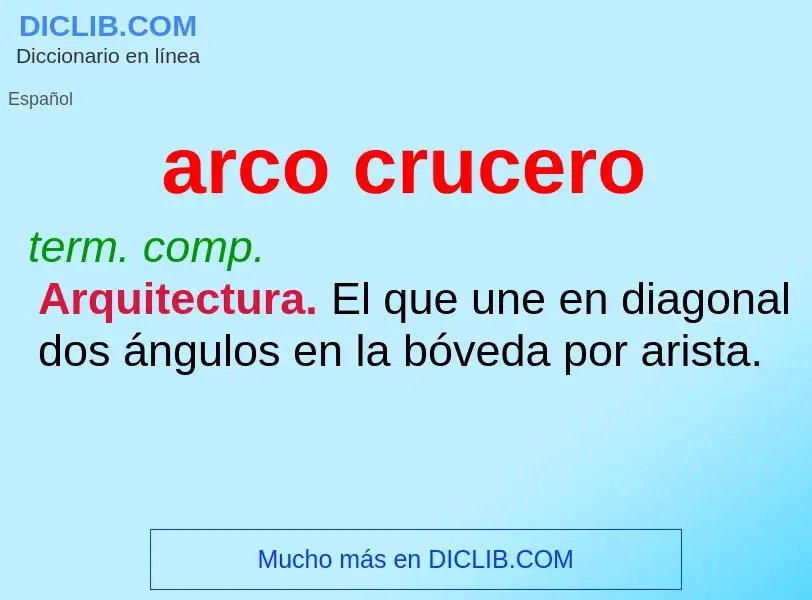 DICLIB.COM
Diccionario en línea

Español

arco crucero

term. comp.

Arquitectura. El que une en diagonal dos ángulos en la bóveda por arista.

Mucho más en DICLIB.COM